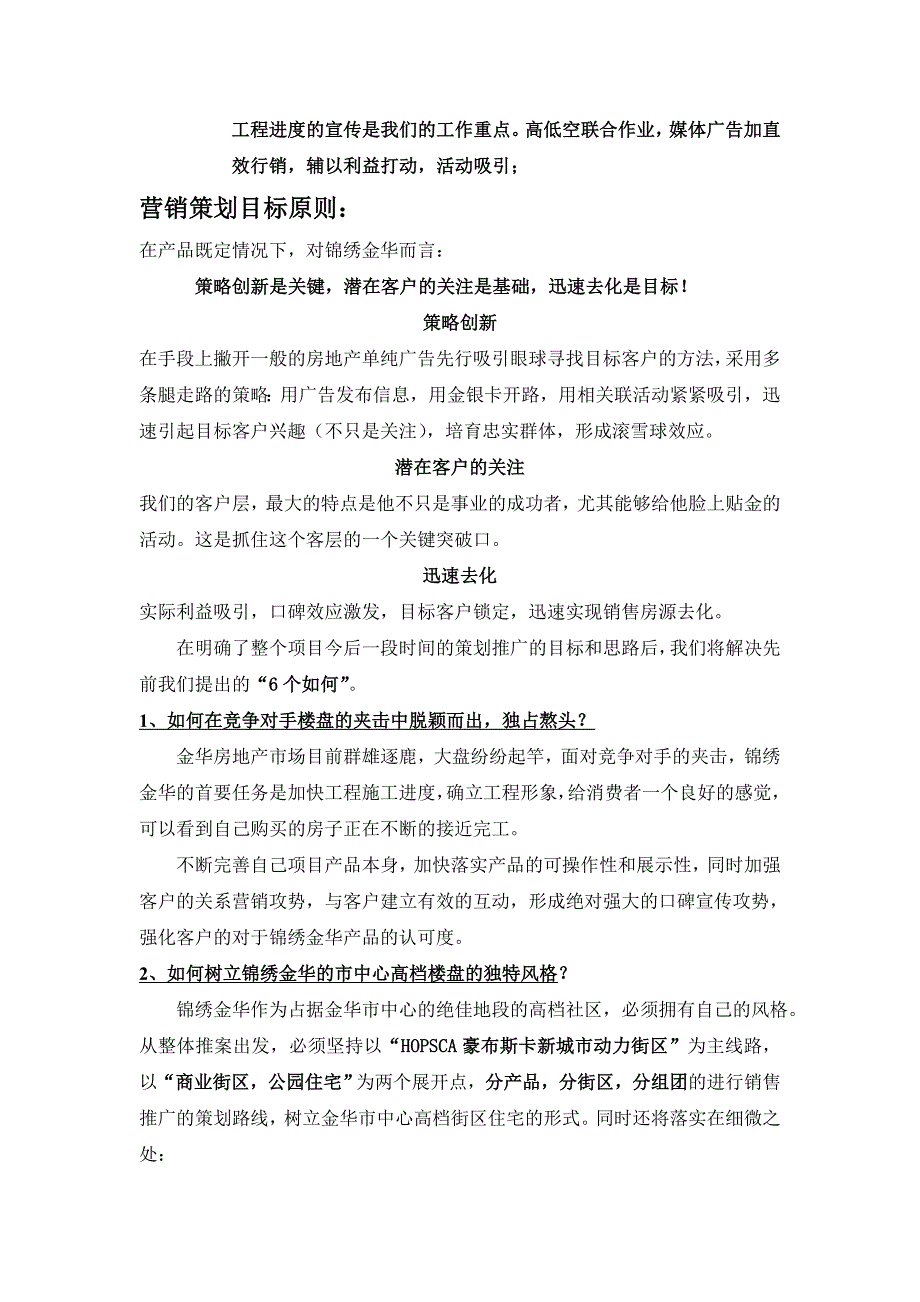 工程进度的宣传是我们的工作重点。高低空联合作业，媒体广告加直效行销，辅以利益打动，活动吸引；

营销策划目标原则：

在产品既定情况下，对锦绣金华而言：

策略创新是关键，潜在客户的关注是基础，迅速去化是目标！

策略创新

在手段上撇开一般的房地产单纯广告先行吸引眼球寻找目标客户的方法，采用多条腿走路的策略：用广告发布信息，用金银卡开路，用相关联活动紧紧吸引，迅速引起目标客户兴趣（不只是关注），培育忠实群体，形成滚雪球效应。

潜在客户的关注

我们的客户层，最大的特点是他不只是事业的成功者，尤其能够给他脸上贴金的活动。这是抓住这个客层的一个关键突破口。

迅速去化

实际利益吸引，口碑效应激发，目标客户锁定，迅速实现销售房源去化。

在明确了整个项目今后一段时间的策划推广的目标和思路后，我们将解决先前我们提出的“6个如何”。

1、如何在竞争对手楼盘的夹击中脱颖而出，独占熬头？

金华房地产市场目前群雄逐鹿，大盘纷纷起竿，面对竞争对手的夹击，锦绣金华的首要任务是加快工程施工进度，确立工程形象，给消费者一个良好的感觉，可以看到自己购买的房子正在不断的接近完工。

不断完善自己项目产品本身，加快落实产品的可操作性和展示性，同时加强客户的关系营销攻势，与客户建立有效的互动，形成绝对强大的口碑宣传攻势，强化客户的对于锦绣金华产品的认可度。

2、如何树立锦绣金华的市中心高档楼盘的独特风格？

锦绣金华作为占据金华市中心的绝佳地段的高档社区，必须拥有自己的风格。从整体推案出发，必须坚持以“HOPSCA豪布斯卡新城市动力街区”为主线路，以“商业街区，公园住宅”为两个展开点，分产品，分街区，分组团的进行销售推广的策划路线，树立金华市中心高档街区住宅的形式。同时还将落实在细微之处：